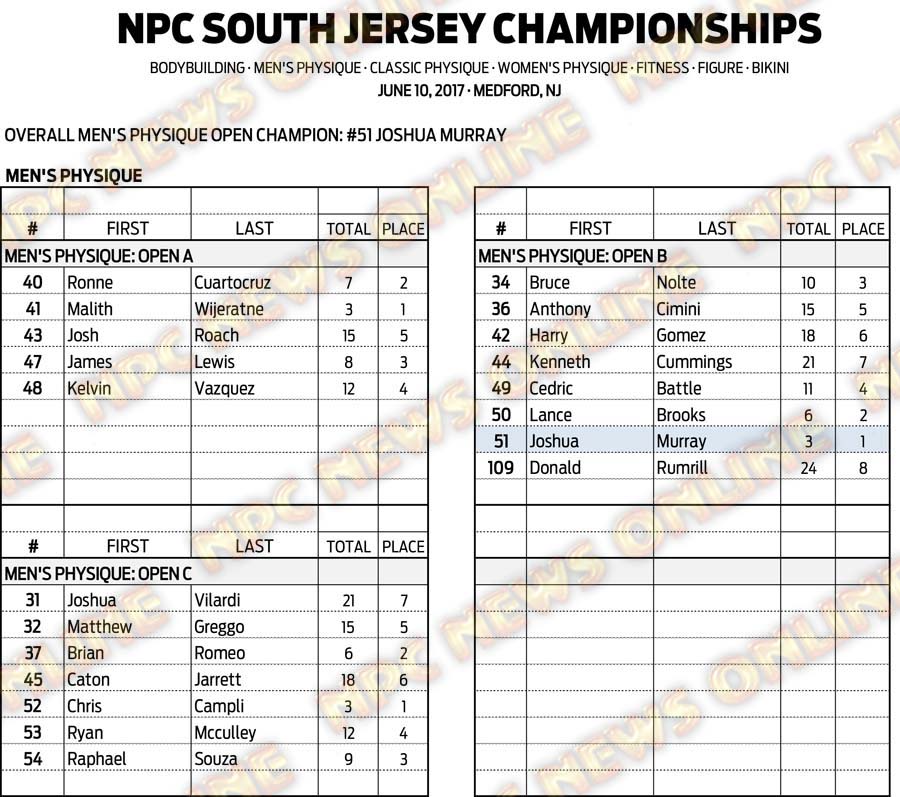 NPC SOUTH JERSEY CHAMPIONSHIPS

BODYBUILDING · MEN'S PHYSIQUE · CLASSIC PHYSIQUE · WOMEN'S PHYSIQUE · FITNESS · FIGURE · BIKINI
JUNE 10, 2017 · MEDFORD, NJ

OVERALL MEN'S PHYSIQUE OPEN CHAMPION: #51 JOSHUA MURRAY

MEN'S PHYSIQUE

| # | FIRST | LAST | TOTAL | PLACE |
|---|---|---|---|---|
| MEN'S PHYSIQUE: OPEN A | | | | |
| 40 | Ronne | Cuartocruz | 7 | 2 |
| 41 | Malith | Wijeratne | 3 | 1 |
| 43 | Josh | Roach | 15 | 5 |
| 47 | James | Lewis | 8 | 3 |
| 48 | Kelvin | Vazquez | 12 | 4 |

| # | FIRST | LAST | TOTAL | PLACE |
|---|---|---|---|---|
| MEN'S PHYSIQUE: OPEN C | | | | |
| 31 | Joshua | Vilardi | 21 | 7 |
| 32 | Matthew | Greggo | 15 | 5 |
| 37 | Brian | Romeo | 6 | 2 |
| 45 | Caton | Jarrett | 18 | 6 |
| 52 | Chris | Campli | 3 | 1 |
| 53 | Ryan | Mcculley | 12 | 4 |
| 54 | Raphael | Souza | 9 | 3 |

| # | FIRST | LAST | TOTAL | PLACE |
|---|---|---|---|---|
| MEN'S PHYSIQUE: OPEN B | | | | |
| 34 | Bruce | Nolte | 10 | 3 |
| 36 | Anthony | Cimini | 15 | 5 |
| 42 | Harry | Gomez | 18 | 6 |
| 44 | Kenneth | Cummings | 21 | 7 |
| 49 | Cedric | Battle | 11 | 4 |
| 50 | Lance | Brooks | 6 | 2 |
| 51 | Joshua | Murray | 3 | 1 |
| 109 | Donald | Rumrill | 24 | 8 |

NPC NEWS ONLINE